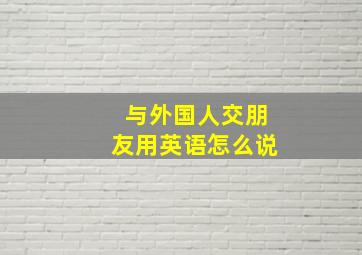 与外国人交朋友用英语怎么说